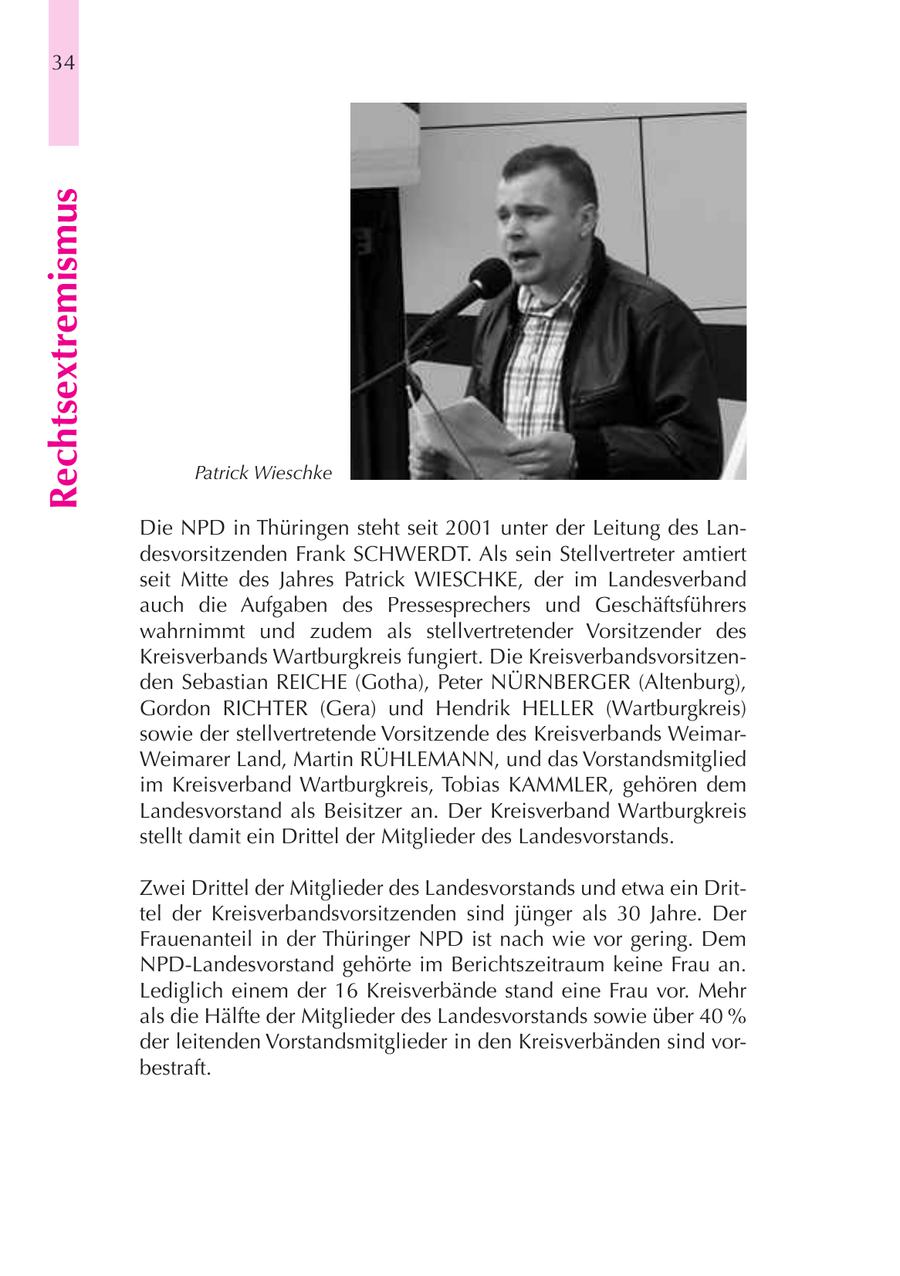 34

Rechtsextremismus

Patrick Wieschke

Die NPD in Thüringen steht seit 2001 unter der Leitung des Landesvorsitzenden Frank SCHWERDT. Als sein Stellvertreter amtiert seit Mitte des Jahres Patrick WIESCHKE, der im Landesverband auch die Aufgaben des Pressesprechers und Geschäftsführers wahrnimmt und zudem als stellvertretender Vorsitzender des Kreisverbands Wartburgkreis fungiert. Die Kreisverbandsvorsitzenden Sebastian REICHE (Gotha), Peter NÜRNBERGER (Altenburg), Gordon RICHTER (Gera) und Hendrik HELLER (Wartburgkreis) sowie der stellvertretende Vorsitzende des Kreisverbands Weimar-Weimarer Land, Martin RÜHLEMANN, und das Vorstandsmitglied im Kreisverband Wartburgkreis, Tobias KAMMLER, gehören dem Landesvorstand als Beisitzer an. Der Kreisverband Wartburgkreis stellt damit ein Drittel der Mitglieder des Landesvorstands.

Zwei Drittel der Mitglieder des Landesvorstands und etwa ein Drittel der Kreisverbandsvorsitzenden sind jünger als 30 Jahre. Der Frauenanteil in der Thüringer NPD ist nach wie vor gering. Dem NPD-Landesvorstand gehörte im Berichtszeitraum keine Frau an. Lediglich einem der 16 Kreisverbände stand eine Frau vor. Mehr als die Hälfte der Mitglieder des Landesvorstands sowie über 40 % der leitenden Vorstandsmitglieder in den Kreisverbänden sind vorbestraft.